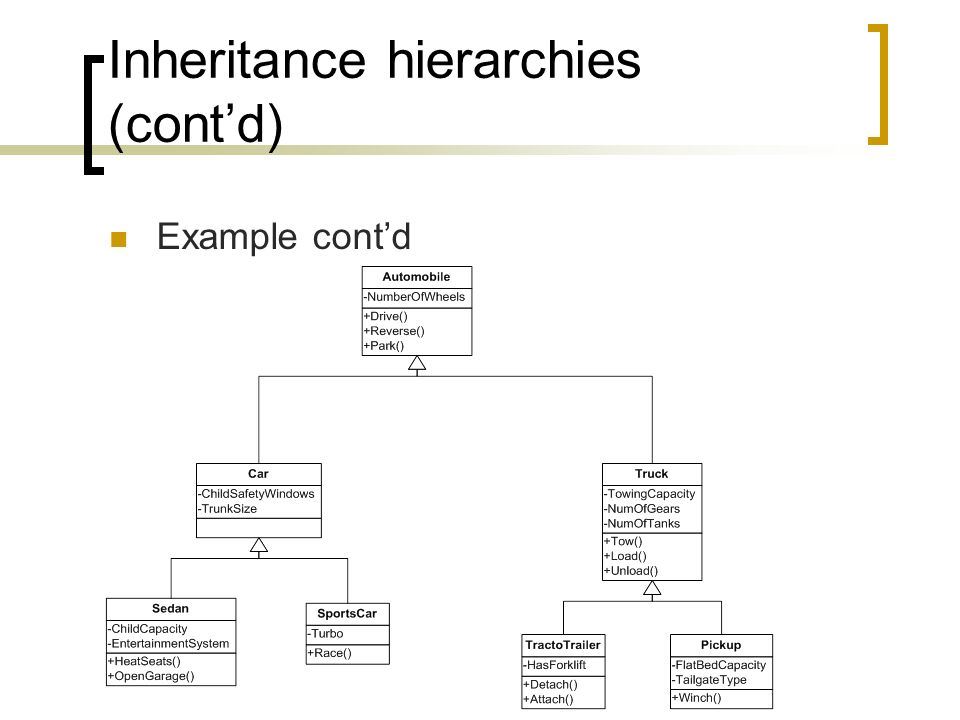 Inheritance hierarchies (cont’d)

Example cont’d

Automobile
-NumberOfWheels
+Drive()
+Reverse()
+Park()

Car
-ChildSafetyWindows
-TrunkSize

Truck
-TowingCapacity
-NumOfGears
-NumOfTanks
+Tow()
+Load()
+Unload()

Sedan
-ChildCapacity
-EntertainmentSystem
+HeatSeats()
+OpenGarage()

SportsCar
-Turbo
+Race()

TractoTrailer
-HasForklift
+Detach()
+Attach()

Pickup
-FlatBedCapacity
-TailgateType
+Winch()